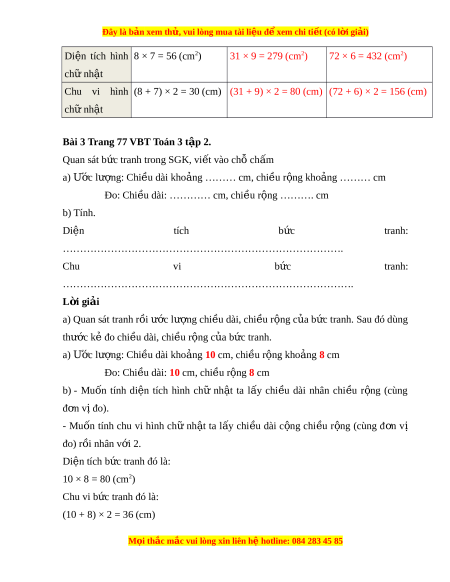 Đây là bản xem thử, vui lòng mua tài liệu để xem chi tiết (có lời giải)

| Diện tích hình chữ nhật | $8 \times 7 = 56$ (cm$^2$) | $31 \times 9 = 279$ (cm$^2$) | $72 \times 6 = 432$ (cm$^2$) |
|---|---|---|---|
| Chu vi hình chữ nhật | $(8 + 7) \times 2 = 30$ (cm) | $(31 + 9) \times 2 = 80$ (cm) | $(72 + 6) \times 2 = 156$ (cm) |

Bài 3 Trang 77 VBT Toán 3 tập 2.

Quan sát bức tranh trong SGK, viết vào chỗ chấm

a) Ước lượng: Chiều dài khoảng ……… cm, chiều rộng khoảng ……… cm

Đo: Chiều dài: ………… cm, chiều rộng ………. cm

b) Tính.

Diện tích bức tranh: ……………………………………………………………………….

Chu vi bức tranh: ………………………………………………………………………….

Lời giải

a) Quan sát tranh rồi ước lượng chiều dài, chiều rộng của bức tranh. Sau đó dùng thước kẻ đo chiều dài, chiều rộng của bức tranh.

a) Ước lượng: Chiều dài khoảng 10 cm, chiều rộng khoảng 8 cm

Đo: Chiều dài: 10 cm, chiều rộng 8 cm

b) - Muốn tính diện tích hình chữ nhật ta lấy chiều dài nhân chiều rộng (cùng đơn vị đo).

- Muốn tính chu vi hình chữ nhật ta lấy chiều dài cộng chiều rộng (cùng đơn vị đo) rồi nhân với 2.

Diện tích bức tranh đó là:

$10 \times 8 = 80$ (cm$^2$)

Chu vi bức tranh đó là:

$(10 + 8) \times 2 = 36$ (cm)

Mọi thắc mắc vui lòng xin liên hệ hotline: 084 283 45 85